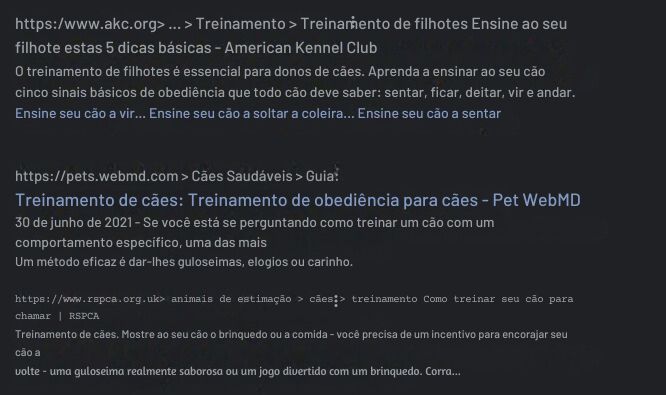 https:/www.akc.org> ... > Treinamento > Treinamento de filhotes Ensine ao seu filhote estas 5 dicas básicas - American Kennel Club
O treinamento de filhotes é essencial para donos de cães. Aprenda a ensinar ao seu cão cinco sinais básicos de obediência que todo cão deve saber: sentar, ficar, deitar, vir e andar.
Ensine seu cão a vir... Ensine seu cão a soltar a coleira... Ensine seu cão a sentar

https://pets.webmd.com > Cães Saudáveis > Guia:
Treinamento de cães: Treinamento de obediência para cães - Pet WebMD
30 de junho de 2021 - Se você está se perguntando como treinar um cão com um comportamento específico, uma das mais
Um método eficaz é dar-lhes guloseimas, elogios ou carinho.

https://www.rspca.org.uk> animais de estimação > cães > treinamento Como treinar seu cão para chamar | RSPCA
Treinamento de cães. Mostre ao seu cão o brinquedo ou a comida - você precisa de um incentivo para encorajar seu cão a
volte - uma guloseima realmente saborosa ou um jogo divertido com um brinquedo. Corra...